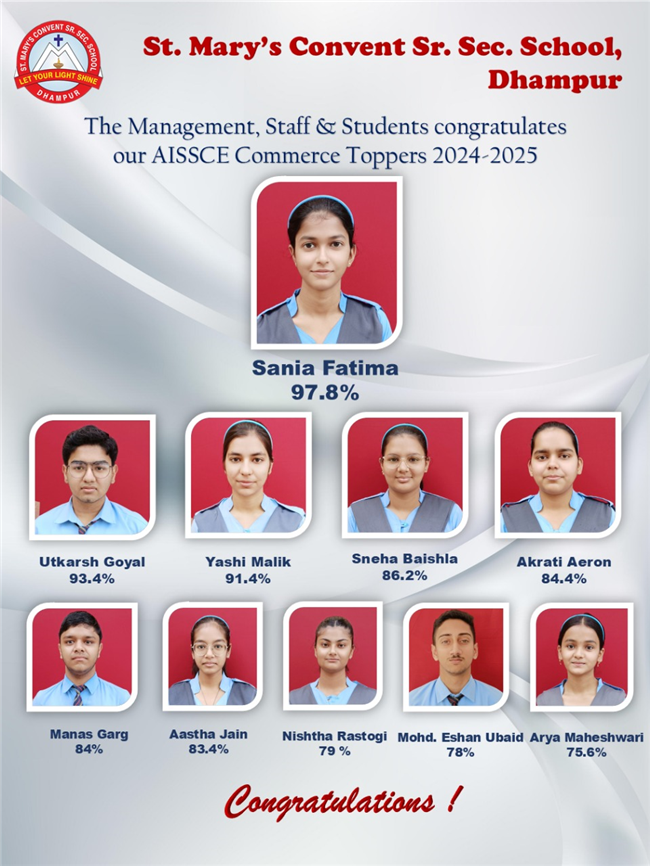 ST. MARY'S CONVENT SR. SEC. SCHOOL
LET YOUR LIGHT SHINE
DHAMPUR

St. Mary's Convent Sr. Sec. School, Dhampur

The Management, Staff & Students congratulates our AISSCE Commerce Toppers 2024-2025

Sania Fatima
97.8%

Utkarsh Goyal
93.4%

Yashi Malik
91.4%

Sneha Baishla
86.2%

Akrati Aeron
84.4%

Manas Garg
84%

Aastha Jain
83.4%

Nishtha Rastogi
79 %

Mohd. Eshan Ubaid
78%

Arya Maheshwari
75.6%

Congratulations !